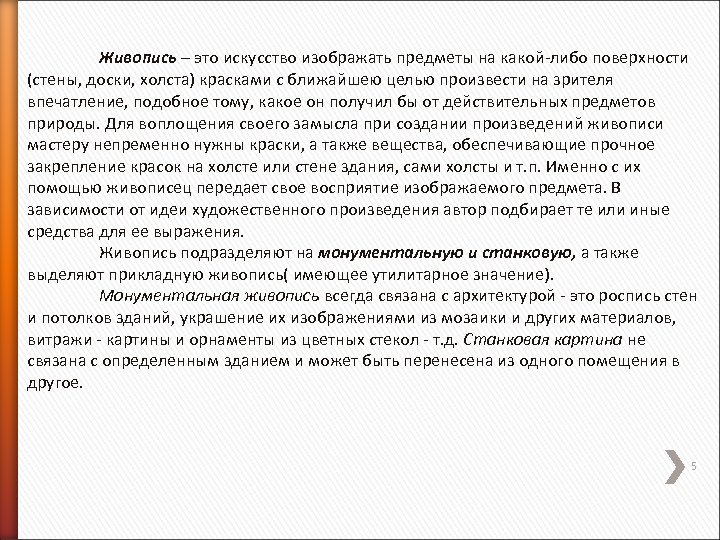 Живопись – это искусство изображать предметы на какой-либо поверхности (стены, доски, холста) красками с ближайшею целью произвести на зрителя впечатление, подобное тому, какое он получил бы от действительных предметов природы. Для воплощения своего замысла при создании произведений живописи мастеру непременно нужны краски, а также вещества, обеспечивающие прочное закрепление красок на холсте или стене здания, сами холсты и т.п. Именно с их помощью живописец передает свое восприятие изображаемого предмета. В зависимости от идеи художественного произведения автор подбирает те или иные средства для ее выражения.

Живопись подразделяют на монументальную и станковую, а также выделяют прикладную живопись( имеющее утилитарное значение).

Монументальная живопись всегда связана с архитектурой - это роспись стен и потолков зданий, украшение их изображениями из мозаики и других материалов, витражи - картины и орнаменты из цветных стекол - т.д. Станковая картина не связана с определенным зданием и может быть перенесена из одного помещения в другое.

5